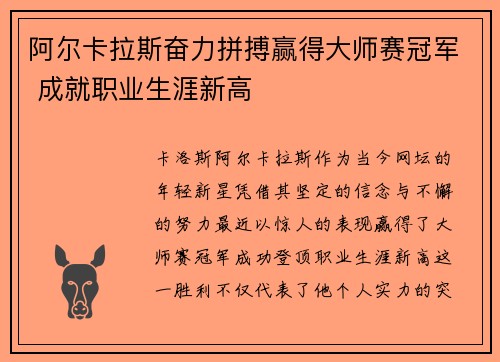 阿尔卡拉斯奋力拼搏赢得大师赛冠军 成就职业生涯新高

卡洛斯阿尔卡拉斯作为当今网坛的年轻新星凭借其坚定的信念与不懈的努力最近以惊人的表现赢得了大师赛冠军成功登顶职业生涯新高这一胜利不仅代表了他个人实力的突